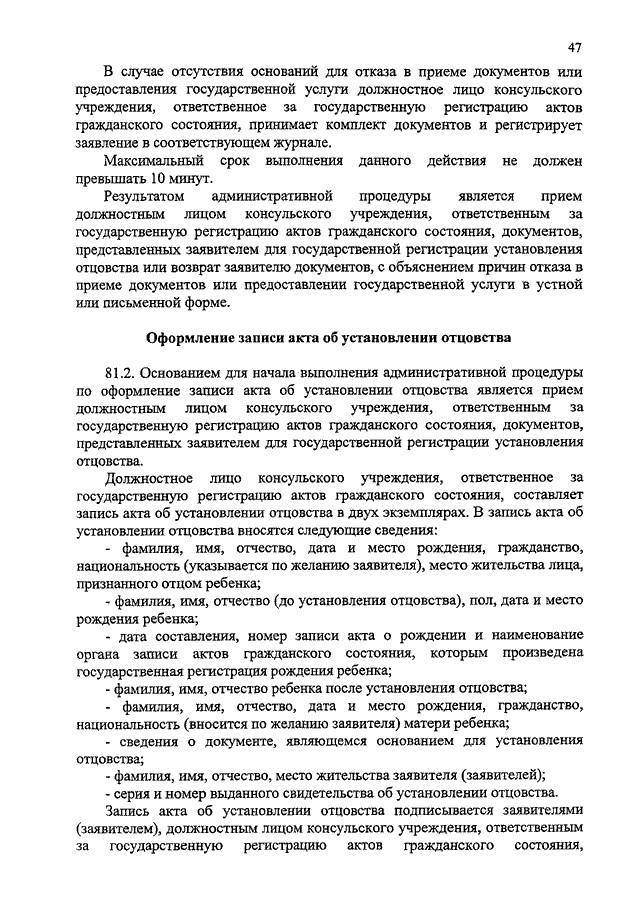 47

В случае отсутствия оснований для отказа в приеме документов или предоставления государственной услуги должностное лицо консульского учреждения, ответственное за государственную регистрацию актов гражданского состояния, принимает комплект документов и регистрирует заявление в соответствующем журнале.

Максимальный срок выполнения данного действия не должен превышать 10 минут.

Результатом административной процедуры является прием должностным лицом консульского учреждения, ответственным за государственную регистрацию актов гражданского состояния, документов, представленных заявителем для государственной регистрации установления отцовства или возврат заявителю документов, с объяснением причин отказа в приеме документов или предоставлении государственной услуги в устной или письменной форме.

Оформление записи акта об установлении отцовства

81.2. Основанием для начала выполнения административной процедуры по оформление записи акта об установлении отцовства является прием должностным лицом консульского учреждения, ответственным за государственную регистрацию актов гражданского состояния, документов, представленных заявителем для государственной регистрации установления отцовства.

Должностное лицо консульского учреждения, ответственное за государственную регистрацию актов гражданского состояния, составляет запись акта об установлении отцовства в двух экземплярах. В запись акта об установлении отцовства вносятся следующие сведения:

- фамилия, имя, отчество, дата и место рождения, гражданство, национальность (указывается по желанию заявителя), место жительства лица, признанного отцом ребенка;

- фамилия, имя, отчество (до установления отцовства), пол, дата и место рождения ребенка;

- дата составления, номер записи акта о рождении и наименование органа записи актов гражданского состояния, которым произведена государственная регистрация рождения ребенка;

- фамилия, имя, отчество ребенка после установления отцовства;

- фамилия, имя, отчество, дата и место рождения, гражданство, национальность (вносится по желанию заявителя) матери ребенка;

- сведения о документе, являющемся основанием для установления отцовства;

- фамилия, имя, отчество, место жительства заявителя (заявителей);

- серия и номер выданного свидетельства об установлении отцовства.

Запись акта об установлении отцовства подписывается заявителями (заявителем), должностным лицом консульского учреждения, ответственным за государственную регистрацию актов гражданского состояния,